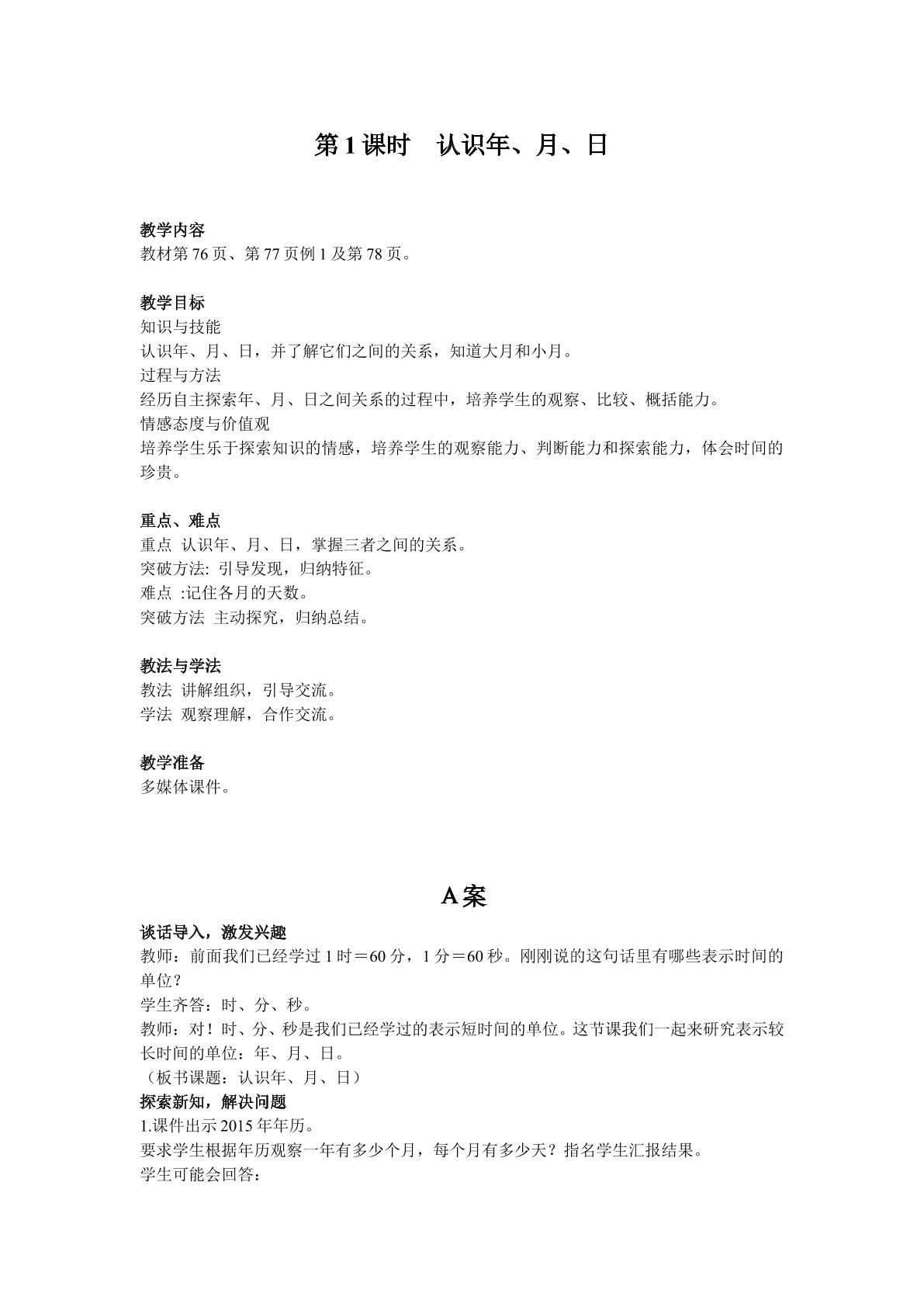 第1课时 认识年、月、日

教学内容
教材第76页、第77页例1及第78页。

教学目标
知识与技能
认识年、月、日，并了解它们之间的关系，知道大月和小月。
过程与方法
经历自主探索年、月、日之间关系的过程中，培养学生的观察、比较、概括能力。
情感态度与价值观
培养学生乐于探索知识的情感，培养学生的观察能力、判断能力和探索能力，体会时间的珍贵。

重点、难点
重点 认识年、月、日，掌握三者之间的关系。
突破方法: 引导发现，归纳特征。
难点 :记住各月的天数。
突破方法 主动探究，归纳总结。

教法与学法
教法 讲解组织，引导交流。
学法 观察理解，合作交流。

教学准备
多媒体课件。

A案
谈话导入，激发兴趣
教师：前面我们已经学过1时＝60分，1分＝60秒。刚刚说的这句话里有哪些表示时间的单位？
学生齐答：时、分、秒。
教师：对！时、分、秒是我们已经学过的表示短时间的单位。这节课我们一起来研究表示较长时间的单位：年、月、日。
（板书课题：认识年、月、日）
探索新知，解决问题
1.课件出示2015年年历。
要求学生根据年历观察一年有多少个月，每个月有多少天？指名学生汇报结果。
学生可能会回答：